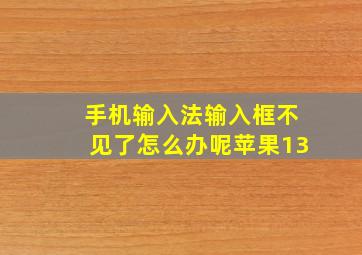 手机输入法输入框不见了怎么办呢苹果13